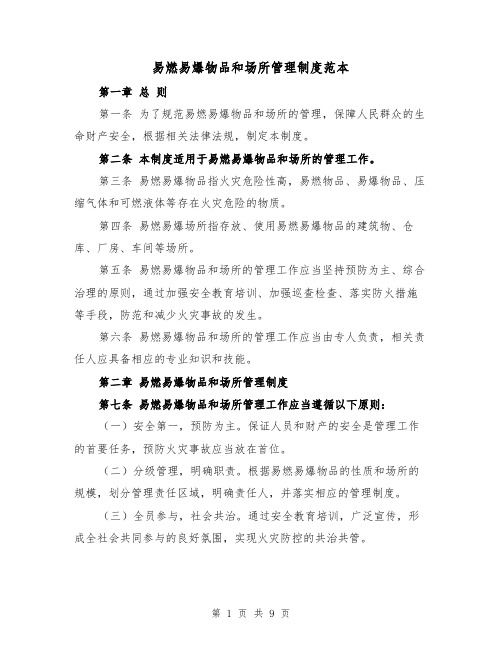 易燃易爆物品和场所管理制度范本

第一章 总 则

第一条 为了规范易燃易爆物品和场所的管理，保障人民群众的生命财产安全，根据相关法律法规，制定本制度。

第二条 本制度适用于易燃易爆物品和场所的管理工作。

第三条 易燃易爆物品指火灾危险性高，易燃物品、易爆物品、压缩气体和可燃液体等存在火灾危险的物质。

第四条 易燃易爆场所指存放、使用易燃易爆物品的建筑物、仓库、厂房、车间等场所。

第五条 易燃易爆物品和场所的管理工作应当坚持预防为主、综合治理的原则，通过加强安全教育培训、加强巡查检查、落实防火措施等手段，防范和减少火灾事故的发生。

第六条 易燃易爆物品和场所的管理工作应当由专人负责，相关责任人应具备相应的专业知识和技能。

第二章 易燃易爆物品和场所管理制度

第七条 易燃易爆物品和场所管理工作应当遵循以下原则：

（一）安全第一，预防为主。保证人员和财产的安全是管理工作的首要任务，预防火灾事故应当放在首位。

（二）分级管理，明确职责。根据易燃易爆物品的性质和场所的规模，划分管理责任区域，明确责任人，并落实相应的管理制度。

（三）全员参与，社会共治。通过安全教育培训，广泛宣传，形成全社会共同参与的良好氛围，实现火灾防控的共治共管。

第 1 页 共 9 页